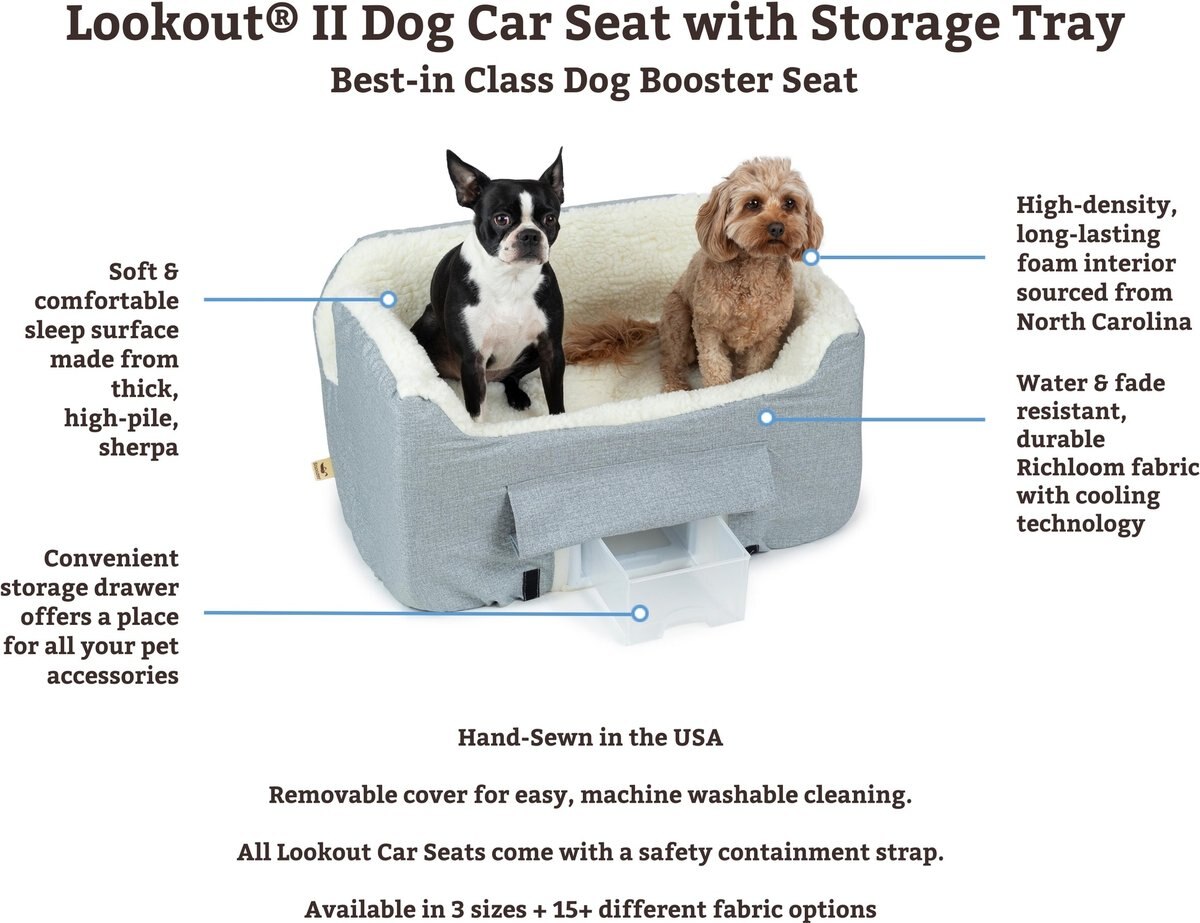 Lookout® II Dog Car Seat with Storage Tray
Best-in Class Dog Booster Seat

Soft & comfortable sleep surface made from thick, high-pile, sherpa

Convenient storage drawer offers a place for all your pet accessories

High-density, long-lasting foam interior sourced from North Carolina

Water & fade resistant, durable Richloom fabric with cooling technology

Hand-Sewn in the USA

Removable cover for easy, machine washable cleaning.

All Lookout Car Seats come with a safety containment strap.

Available in 3 sizes + 15+ different fabric options